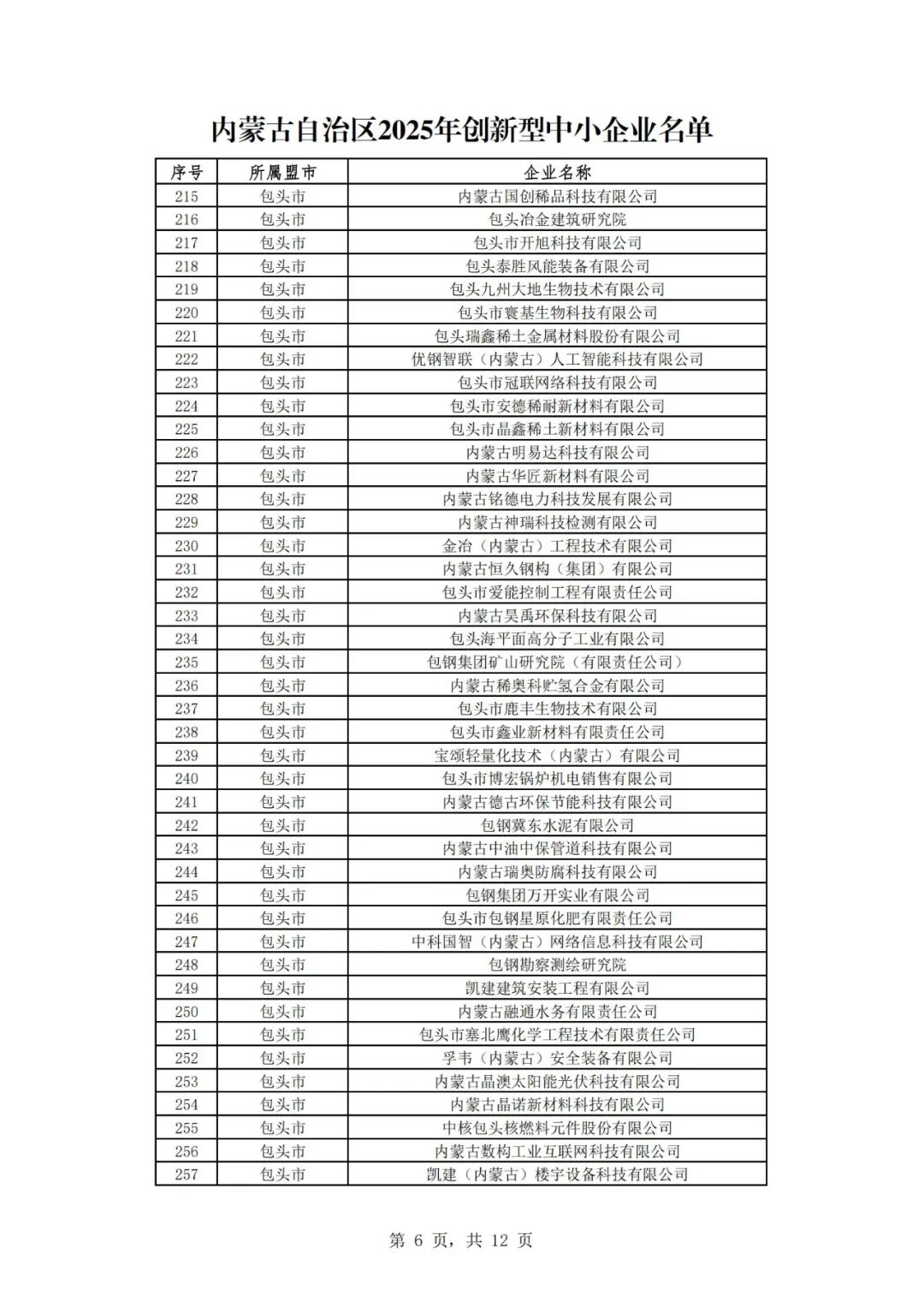 内蒙古自治区2025年创新型中小企业名单

| 序号 | 所属盟市 | 企业名称 |
|---|---|---|
| 215 | 包头市 | 内蒙古国创稀晶科技有限公司 |
| 216 | 包头市 | 包头冶金建筑研究院 |
| 217 | 包头市 | 包头市开旭科技有限公司 |
| 218 | 包头市 | 包头泰胜风能装备有限公司 |
| 219 | 包头市 | 包头九州大地生物技术有限公司 |
| 220 | 包头市 | 包头市寰基生物科技有限公司 |
| 221 | 包头市 | 包头瑞鑫稀土金属材料股份有限公司 |
| 222 | 包头市 | 优钢智联（内蒙古）人工智能科技有限公司 |
| 223 | 包头市 | 包头市冠联网络科技有限公司 |
| 224 | 包头市 | 包头市安德稀耐新材料有限公司 |
| 225 | 包头市 | 包头市晶鑫稀土新材料有限公司 |
| 226 | 包头市 | 内蒙古明易达科技有限公司 |
| 227 | 包头市 | 内蒙古华匠新材料有限公司 |
| 228 | 包头市 | 内蒙古铭德电力科技发展有限公司 |
| 229 | 包头市 | 内蒙古神瑞科技检测有限公司 |
| 230 | 包头市 | 金冶（内蒙古）工程技术有限公司 |
| 231 | 包头市 | 内蒙古恒久钢构（集团）有限公司 |
| 232 | 包头市 | 包头市爱能控制工程有限责任公司 |
| 233 | 包头市 | 内蒙古昊禹环保科技有限公司 |
| 234 | 包头市 | 包头海平面高分子工业有限公司 |
| 235 | 包头市 | 包钢集团矿山研究院（有限责任公司） |
| 236 | 包头市 | 内蒙古稀奥科贮氢合金有限公司 |
| 237 | 包头市 | 包头市鹿丰生物技术有限公司 |
| 238 | 包头市 | 包头市鑫业新材料有限责任公司 |
| 239 | 包头市 | 宝颂轻量化技术（内蒙古）有限公司 |
| 240 | 包头市 | 包头市博宏锅炉机电销售有限公司 |
| 241 | 包头市 | 内蒙古德古环保节能科技有限公司 |
| 242 | 包头市 | 包钢冀东水泥有限公司 |
| 243 | 包头市 | 内蒙古中油中保管道科技有限公司 |
| 244 | 包头市 | 内蒙古瑞奥防腐科技有限公司 |
| 245 | 包头市 | 包钢集团万开实业有限公司 |
| 246 | 包头市 | 包头市包钢星原化肥有限责任公司 |
| 247 | 包头市 | 中科国智（内蒙古）网络信息科技有限公司 |
| 248 | 包头市 | 包钢勘察测绘研究院 |
| 249 | 包头市 | 凯建建筑安装工程有限公司 |
| 250 | 包头市 | 内蒙古融通水务有限责任公司 |
| 251 | 包头市 | 包头市塞北鹰化学工程技术有限责任公司 |
| 252 | 包头市 | 孚韦（内蒙古）安全装备有限公司 |
| 253 | 包头市 | 内蒙古晶澳太阳能光伏科技有限公司 |
| 254 | 包头市 | 内蒙古晶诺新材料科技有限公司 |
| 255 | 包头市 | 中核包头核燃料元件股份有限公司 |
| 256 | 包头市 | 内蒙古数构工业互联网科技有限公司 |
| 257 | 包头市 | 凯建（内蒙古）楼宇设备科技有限公司 |

第 6 页，共 12 页